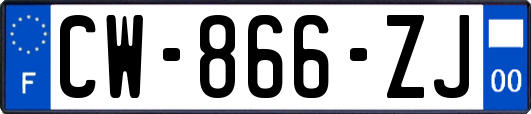 F
CW-866-ZJ
00